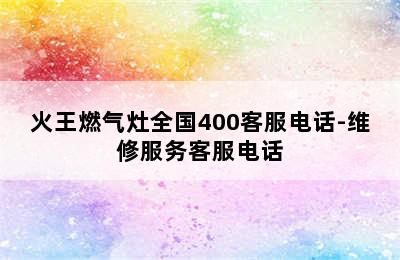 火王燃气灶全国400客服电话-维修服务客服电话